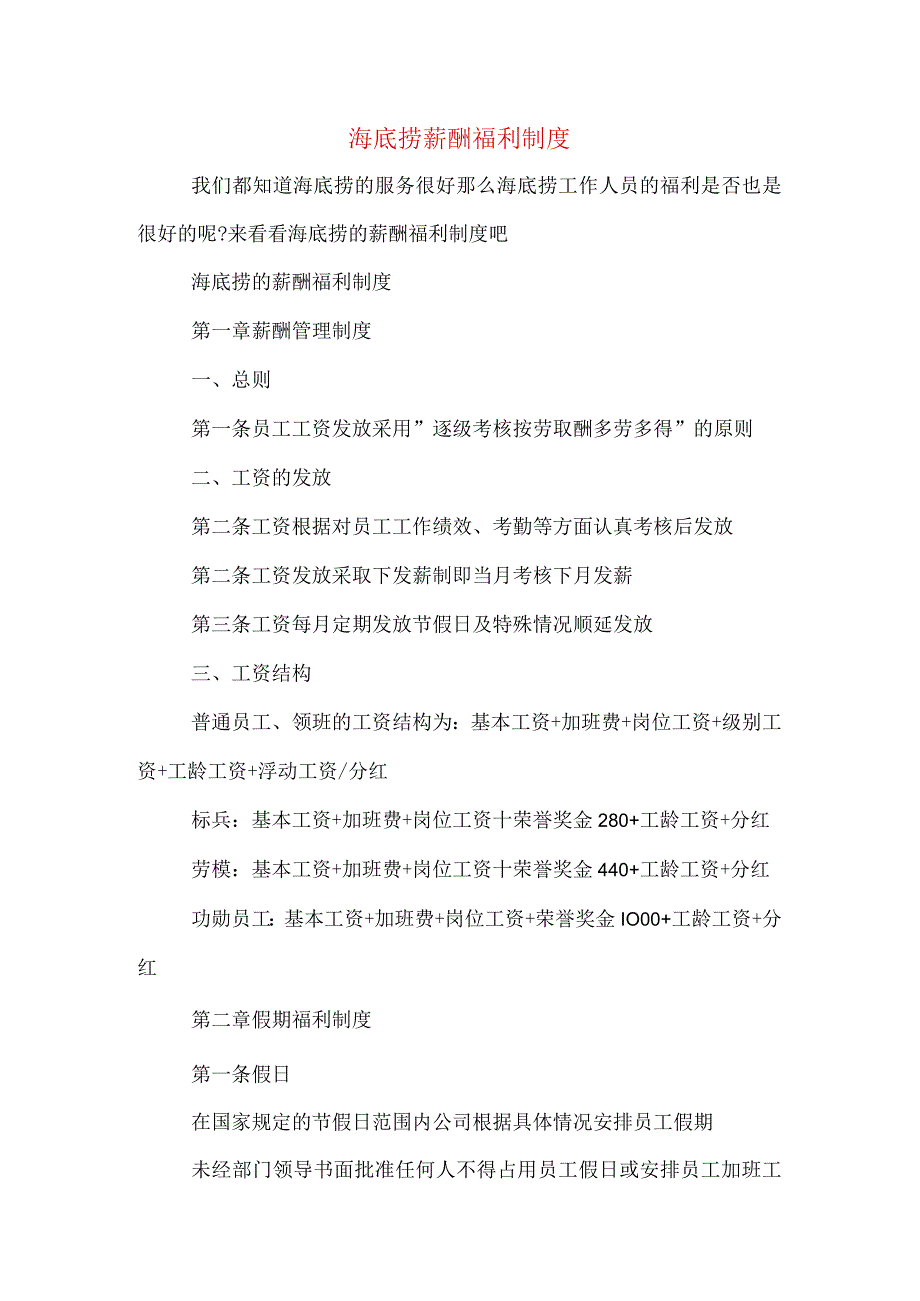 海底捞薪酬福利制度

我们都知道海底捞的服务很好那么海底捞工作人员的福利是否也是很好的呢?来看看海底捞的薪酬福利制度吧

海底捞的薪酬福利制度

第一章薪酬管理制度

一、总则

第一条员工工资发放采用”逐级考核按劳取酬多劳多得”的原则

二、工资的发放

第二条工资根据对员工工作绩效、考勤等方面认真考核后发放

第二条工资发放采取下发薪制即当月考核下月发薪

第三条工资每月定期发放节假日及特殊情况顺延发放

三、工资结构

普通员工、领班的工资结构为：基本工资+加班费+岗位工资+级别工资+工龄工资+浮动工资/分红

标兵：基本工资+加班费+岗位工资十荣誉奖金280+工龄工资+分红

劳模：基本工资+加班费+岗位工资十荣誉奖金440+工龄工资+分红

功勋员工:基本工资+加班费+岗位工资+荣誉奖金IO00+工龄工资+分红

第二章假期福利制度

第一条假日

在国家规定的节假日范围内公司根据具体情况安排员工假期

未经部门领导书面批准任何人不得占用员工假日或安排员工加班工